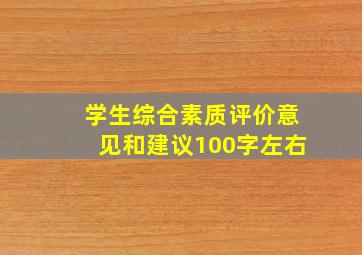 学生综合素质评价意见和建议100字左右